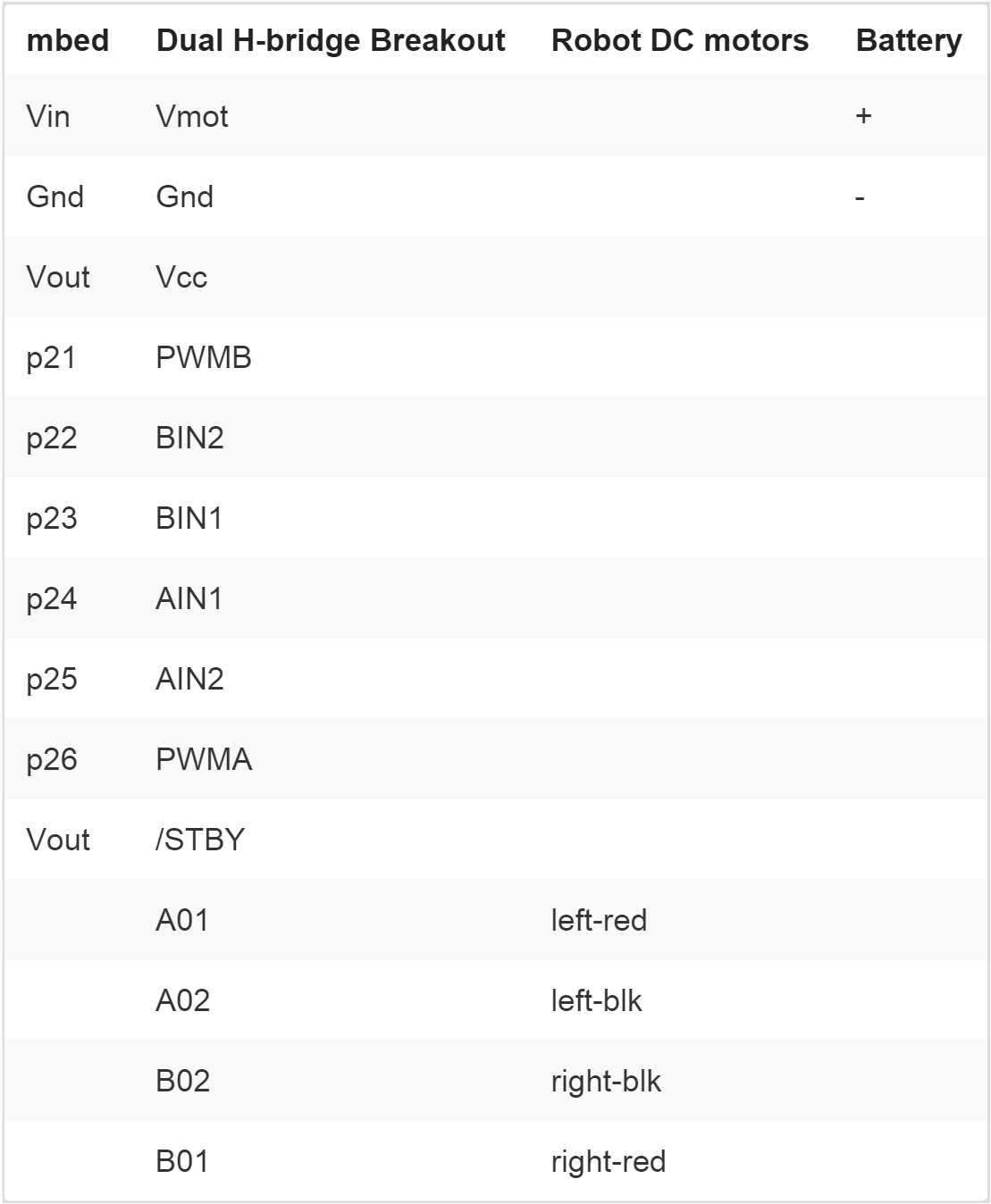 | mbed | Dual H-bridge Breakout | Robot DC motors | Battery |
|---|---|---|---|
| Vin | Vmot | | + |
| Gnd | Gnd | | - |
| Vout | Vcc | | |
| p21 | PWMB | | |
| p22 | BIN2 | | |
| p23 | BIN1 | | |
| p24 | AIN1 | | |
| p25 | AIN2 | | |
| p26 | PWMA | | |
| Vout | /STBY | | |
| | A01 | left-red | |
| | A02 | left-blk | |
| | B02 | right-blk | |
| | B01 | right-red | |